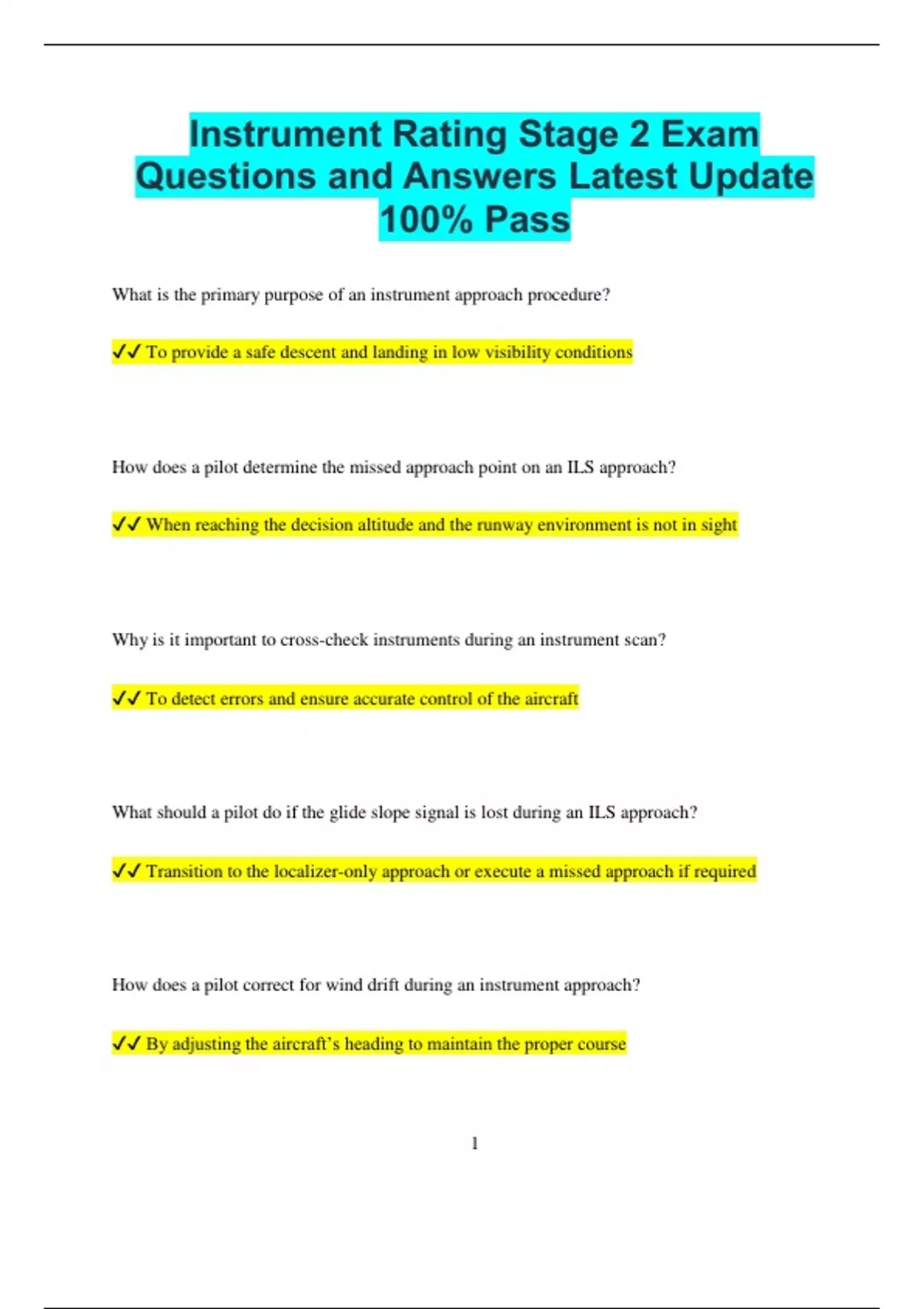 Instrument Rating Stage 2 Exam Questions and Answers Latest Update 100% Pass

What is the primary purpose of an instrument approach procedure?

✔✔ To provide a safe descent and landing in low visibility conditions

How does a pilot determine the missed approach point on an ILS approach?

✔✔ When reaching the decision altitude and the runway environment is not in sight

Why is it important to cross-check instruments during an instrument scan?

✔✔ To detect errors and ensure accurate control of the aircraft

What should a pilot do if the glide slope signal is lost during an ILS approach?

✔✔ Transition to the localizer-only approach or execute a missed approach if required

How does a pilot correct for wind drift during an instrument approach?

✔✔ By adjusting the aircraft's heading to maintain the proper course

1